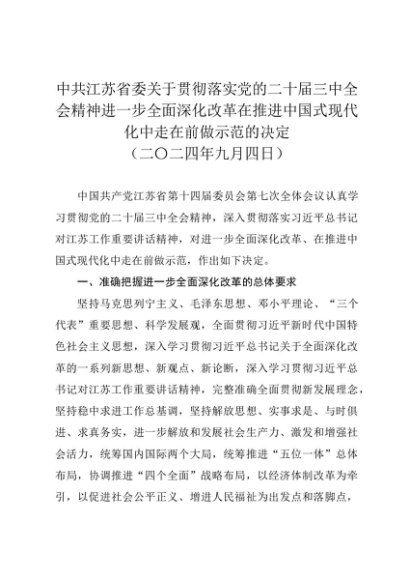 中共江苏省委关于贯彻落实党的二十届三中全会精神进一步全面深化改革在推进中国式现代化中走在前做示范的决定
（二〇二四年九月四日）

中国共产党江苏省第十四届委员会第七次全体会议认真学习贯彻党的二十届三中全会精神，深入贯彻落实习近平总书记对江苏工作重要讲话精神，对进一步全面深化改革、在推进中国式现代化中走在前做示范，作出如下决定。

一、准确把握进一步全面深化改革的总体要求

坚持马克思列宁主义、毛泽东思想、邓小平理论、“三个代表”重要思想、科学发展观，全面贯彻习近平新时代中国特色社会主义思想，深入学习贯彻习近平总书记关于全面深化改革的一系列新思想、新观点、新论断，深入学习贯彻习近平总书记对江苏工作重要讲话精神，完整准确全面贯彻新发展理念，坚持稳中求进工作总基调，坚持解放思想、实事求是、与时俱进、求真务实，进一步解放和发展社会生产力、激发和增强社会活力，统筹国内国际两个大局，统筹推进“五位一体”总体布局，协调推进“四个全面”战略布局，以经济体制改革为牵引，以促进社会公平正义、增进人民福祉为出发点和落脚点，